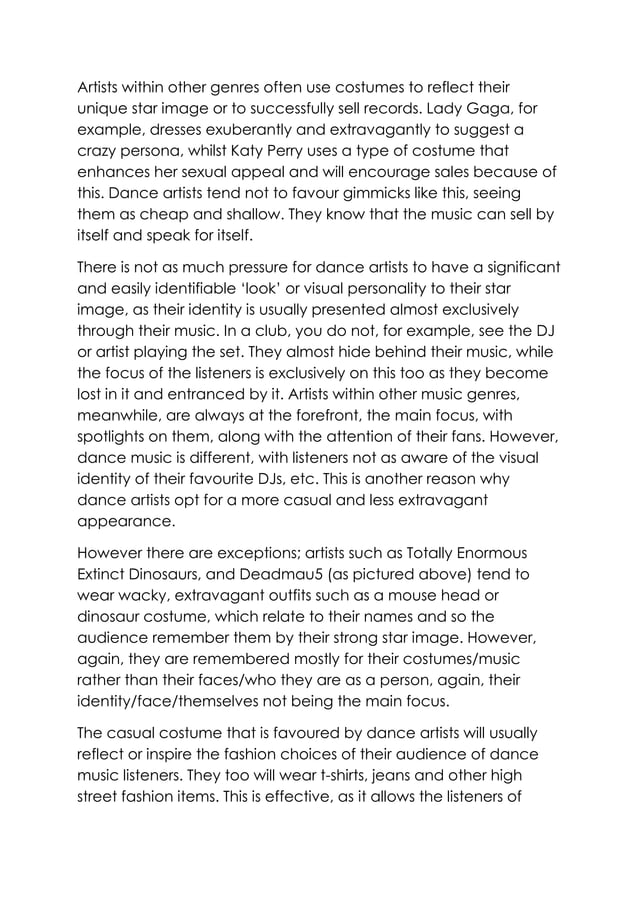 Artists within other genres often use costumes to reflect their unique star image or to successfully sell records. Lady Gaga, for example, dresses exuberantly and extravagantly to suggest a crazy persona, whilst Katy Perry uses a type of costume that enhances her sexual appeal and will encourage sales because of this. Dance artists tend not to favour gimmicks like this, seeing them as cheap and shallow. They know that the music can sell by itself and speak for itself.

There is not as much pressure for dance artists to have a significant and easily identifiable 'look' or visual personality to their star image, as their identity is usually presented almost exclusively through their music. In a club, you do not, for example, see the DJ or artist playing the set. They almost hide behind their music, while the focus of the listeners is exclusively on this too as they become lost in it and entranced by it. Artists within other music genres, meanwhile, are always at the forefront, the main focus, with spotlights on them, along with the attention of their fans. However, dance music is different, with listeners not as aware of the visual identity of their favourite DJs, etc. This is another reason why dance artists opt for a more casual and less extravagant appearance.

However there are exceptions; artists such as Totally Enormous Extinct Dinosaurs, and Deadmau5 (as pictured above) tend to wear wacky, extravagant outfits such as a mouse head or dinosaur costume, which relate to their names and so the audience remember them by their strong star image. However, again, they are remembered mostly for their costumes/music rather than their faces/who they are as a person, again, their identity/face/themselves not being the main focus.

The casual costume that is favoured by dance artists will usually reflect or inspire the fashion choices of their audience of dance music listeners. They too will wear t-shirts, jeans and other high street fashion items. This is effective, as it allows the listeners of